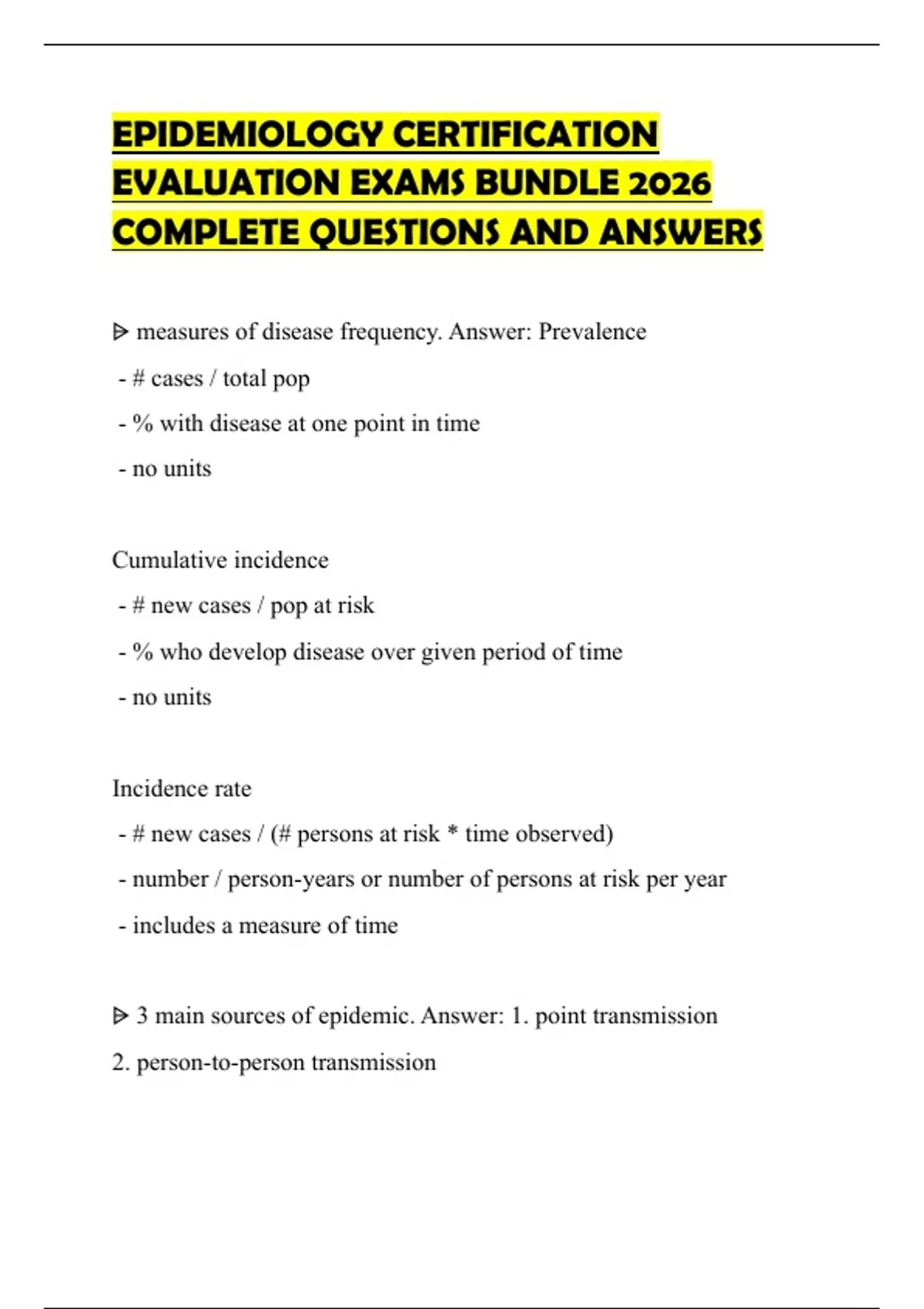 EPIDEMIOLOGY CERTIFICATION EVALUATION EXAMS BUNDLE 2026 COMPLETE QUESTIONS AND ANSWERS

ᐅ measures of disease frequency. Answer: Prevalence
- # cases / total pop
- % with disease at one point in time
- no units

Cumulative incidence
- # new cases / pop at risk
- % who develop disease over given period of time
- no units

Incidence rate
- # new cases / (# persons at risk * time observed)
- number / person-years or number of persons at risk per year
- includes a measure of time

ᐅ 3 main sources of epidemic. Answer: 1. point transmission
2. person-to-person transmission